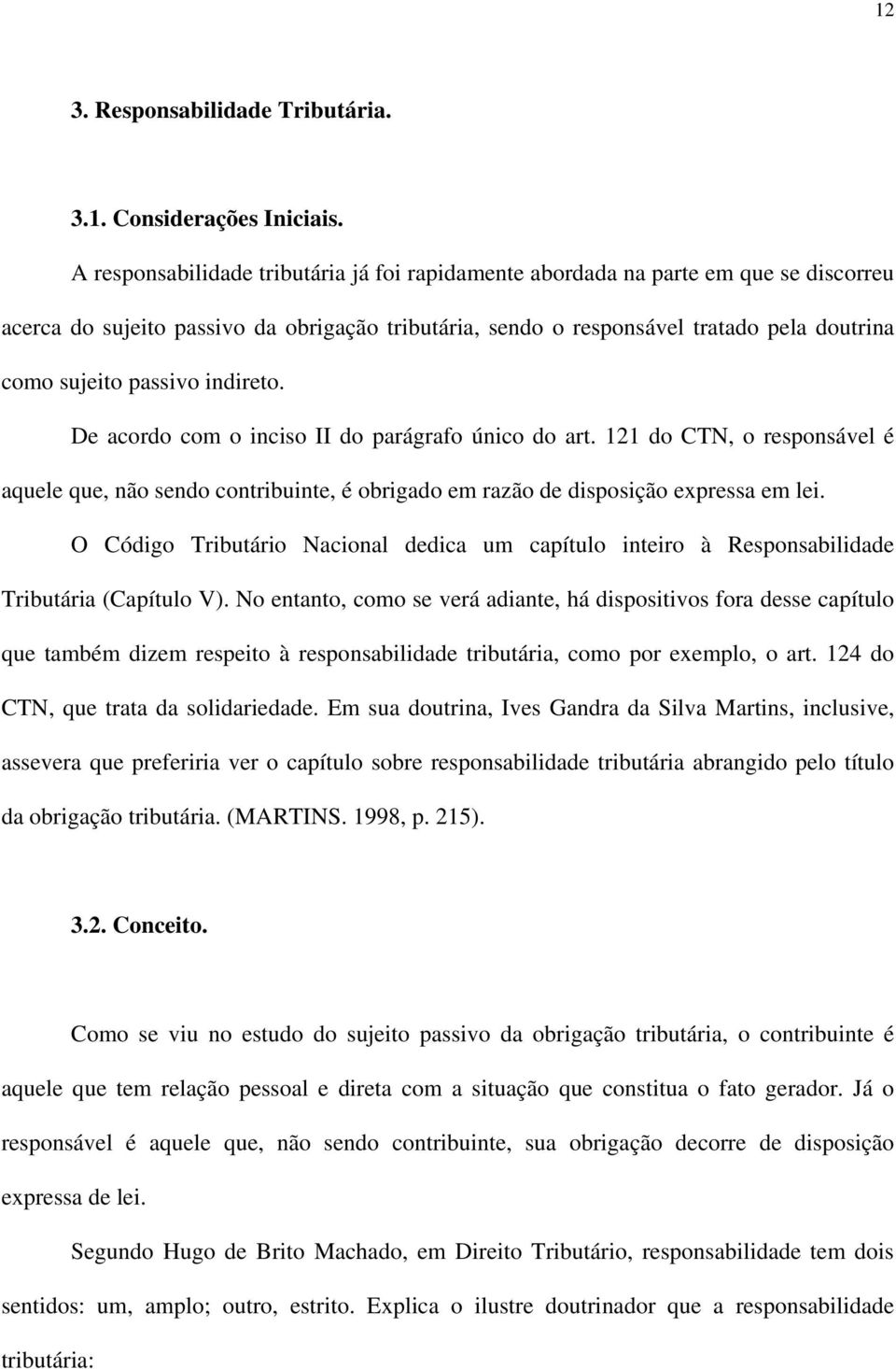 12

3. Responsabilidade Tributária.

3.1. Considerações Iniciais.

A responsabilidade tributária já foi rapidamente abordada na parte em que se discorreu acerca do sujeito passivo da obrigação tributária, sendo o responsável tratado pela doutrina como sujeito passivo indireto.

De acordo com o inciso II do parágrafo único do art. 121 do CTN, o responsável é aquele que, não sendo contribuinte, é obrigado em razão de disposição expressa em lei.

O Código Tributário Nacional dedica um capítulo inteiro à Responsabilidade Tributária (Capítulo V). No entanto, como se verá adiante, há dispositivos fora desse capítulo que também dizem respeito à responsabilidade tributária, como por exemplo, o art. 124 do CTN, que trata da solidariedade. Em sua doutrina, Ives Gandra da Silva Martins, inclusive, assevera que preferiria ver o capítulo sobre responsabilidade tributária abrangido pelo título da obrigação tributária. (MARTINS. 1998, p. 215).

3.2. Conceito.

Como se viu no estudo do sujeito passivo da obrigação tributária, o contribuinte é aquele que tem relação pessoal e direta com a situação que constitua o fato gerador. Já o responsável é aquele que, não sendo contribuinte, sua obrigação decorre de disposição expressa de lei.

Segundo Hugo de Brito Machado, em Direito Tributário, responsabilidade tem dois sentidos: um, amplo; outro, estrito. Explica o ilustre doutrinador que a responsabilidade tributária: